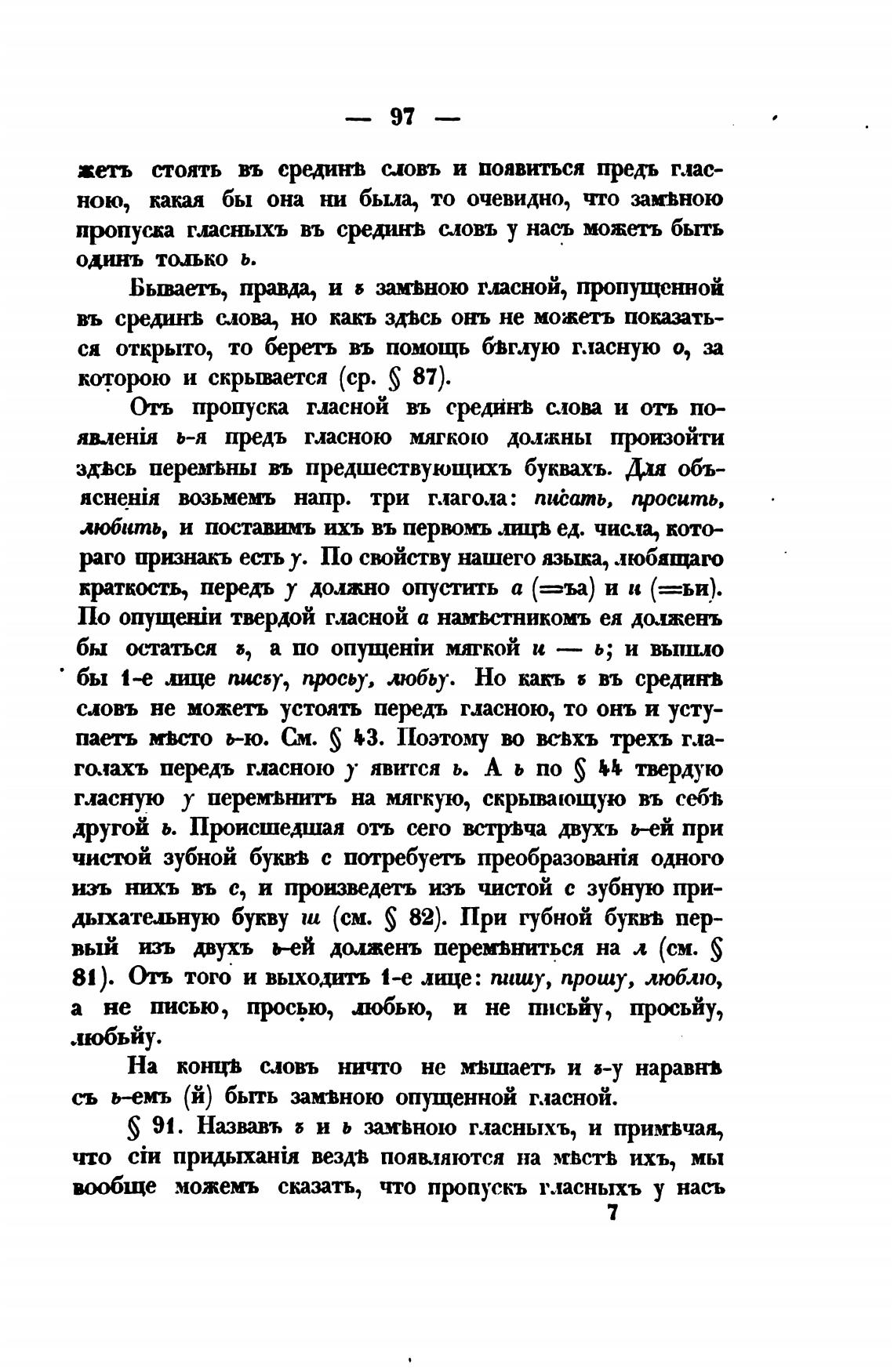 — 97 —

жетъ стоять въ срединѣ словъ и появиться предъ гласною, какая бы она ни была, то очевидно, что замѣною пропуска гласныхъ въ срединѣ словъ у насъ можетъ быть одинъ только ь.

Бываетъ, правда, и ъ замѣною гласной, пропущенной въ срединѣ слова, но какъ здѣсь онъ не можетъ показаться открыто, то беретъ въ помощь бѣглую гласную о, за которою и скрывается (ср. § 87).

Отъ пропуска гласной въ срединѣ слова и отъ появленія ь-я предъ гласною мягкою должны произойти здѣсь перемѣны въ предшествующихъ буквахъ. Для объясненія возьмемъ напр. три глагола: писать, просить, любить, и поставимъ ихъ въ первомъ лицѣ ед. числа, котораго признакъ есть у. По свойству нашего языка, любящаго краткость, передъ у должно опустить а (=ъа) и и (=ьи). По опущеніи твердой гласной а намѣстникомъ ея долженъ бы остаться ъ, а по опущеніи мягкой и — ь; и вышло бы 1-е лице писъу, просьу, любьу. Но какъ ъ въ срединѣ словъ не можетъ устоять передъ гласною, то онъ и уступаетъ мѣсто ь-ю. См. § 43. Поэтому во всѣхъ трехъ глаголахъ передъ гласною у явится ь. А ь по § 44 твердую гласную у перемѣнитъ на мягкую, скрывающую въ себѣ другой ь. Происшедшая отъ сего встрѣча двухъ ь-ей при чистой зубной буквѣ с потребуетъ преобразованія одного изъ нихъ въ с, и произведетъ изъ чистой с зубную придыхательную букву ш (см. § 82). При губной буквѣ первый изъ двухъ ь-ей долженъ перемѣниться на л (см. § 81). Отъ того и выходитъ 1-е лице: пишу, прошу, люблю, а не писью, просью, любью, и не письйу, просьйу, любьйу.

На концѣ словъ ничто не мѣшаетъ и ъ-у наравнѣ съ ь-емъ (й) быть замѣною опущенной гласной.

§ 91. Назвавъ ъ и ь замѣною гласныхъ, и примѣчая, что сіи придыханія вездѣ появляются на мѣстѣ ихъ, мы вообще можемъ сказать, что пропускъ гласныхъ у насъ

7